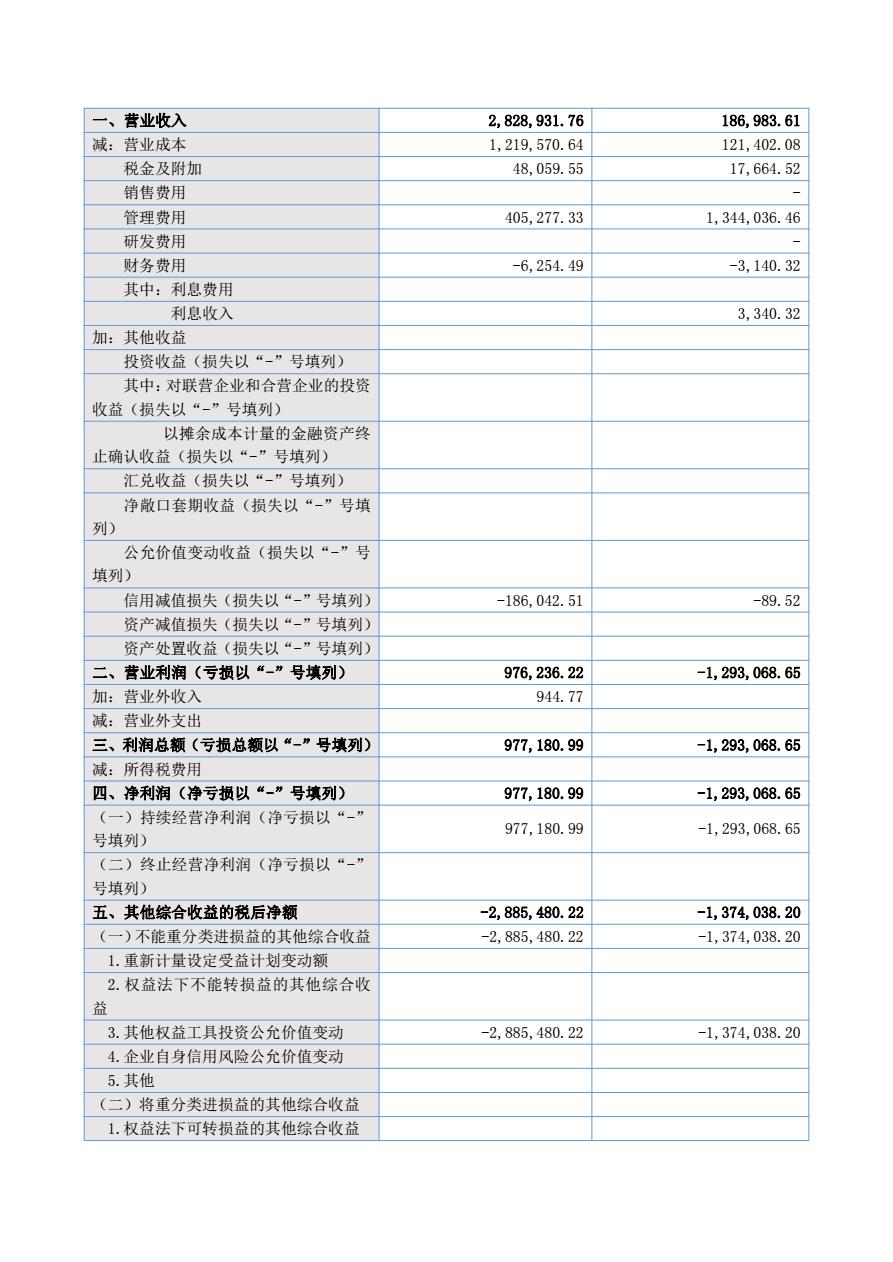 | 一、营业收入 | 2,828,931.76 | 186,983.61 |
|---|---|---|
| 减：营业成本 | 1,219,570.64 | 121,402.08 |
| 税金及附加 | 48,059.55 | 17,664.52 |
| 销售费用 | | - |
| 管理费用 | 405,277.33 | 1,344,036.46 |
| 研发费用 | | - |
| 财务费用 | -6,254.49 | -3,140.32 |
| 其中：利息费用 | | |
| 利息收入 | | 3,340.32 |
| 加：其他收益 | | |
| 投资收益（损失以“-”号填列） | | |
| 其中：对联营企业和合营企业的投资收益（损失以“-”号填列） | | |
| 以摊余成本计量的金融资产终止确认收益（损失以“-”号填列） | | |
| 汇兑收益（损失以“-”号填列） | | |
| 净敞口套期收益（损失以“-”号填列） | | |
| 公允价值变动收益（损失以“-”号填列） | | |
| 信用减值损失（损失以“-”号填列） | -186,042.51 | -89.52 |
| 资产减值损失（损失以“-”号填列） | | |
| 资产处置收益（损失以“-”号填列） | | |
| 二、营业利润（亏损以“-”号填列） | 976,236.22 | -1,293,068.65 |
| 加：营业外收入 | 944.77 | |
| 减：营业外支出 | | |
| 三、利润总额（亏损总额以“-”号填列） | 977,180.99 | -1,293,068.65 |
| 减：所得税费用 | | |
| 四、净利润（净亏损以“-”号填列） | 977,180.99 | -1,293,068.65 |
| （一）持续经营净利润（净亏损以“-”号填列） | 977,180.99 | -1,293,068.65 |
| （二）终止经营净利润（净亏损以“-”号填列） | | |
| 五、其他综合收益的税后净额 | -2,885,480.22 | -1,374,038.20 |
| （一）不能重分类进损益的其他综合收益 | -2,885,480.22 | -1,374,038.20 |
| 1.重新计量设定受益计划变动额 | | |
| 2.权益法下不能转损益的其他综合收益 | | |
| 3.其他权益工具投资公允价值变动 | -2,885,480.22 | -1,374,038.20 |
| 4.企业自身信用风险公允价值变动 | | |
| 5.其他 | | |
| （二）将重分类进损益的其他综合收益 | | |
| 1.权益法下可转损益的其他综合收益 | | |